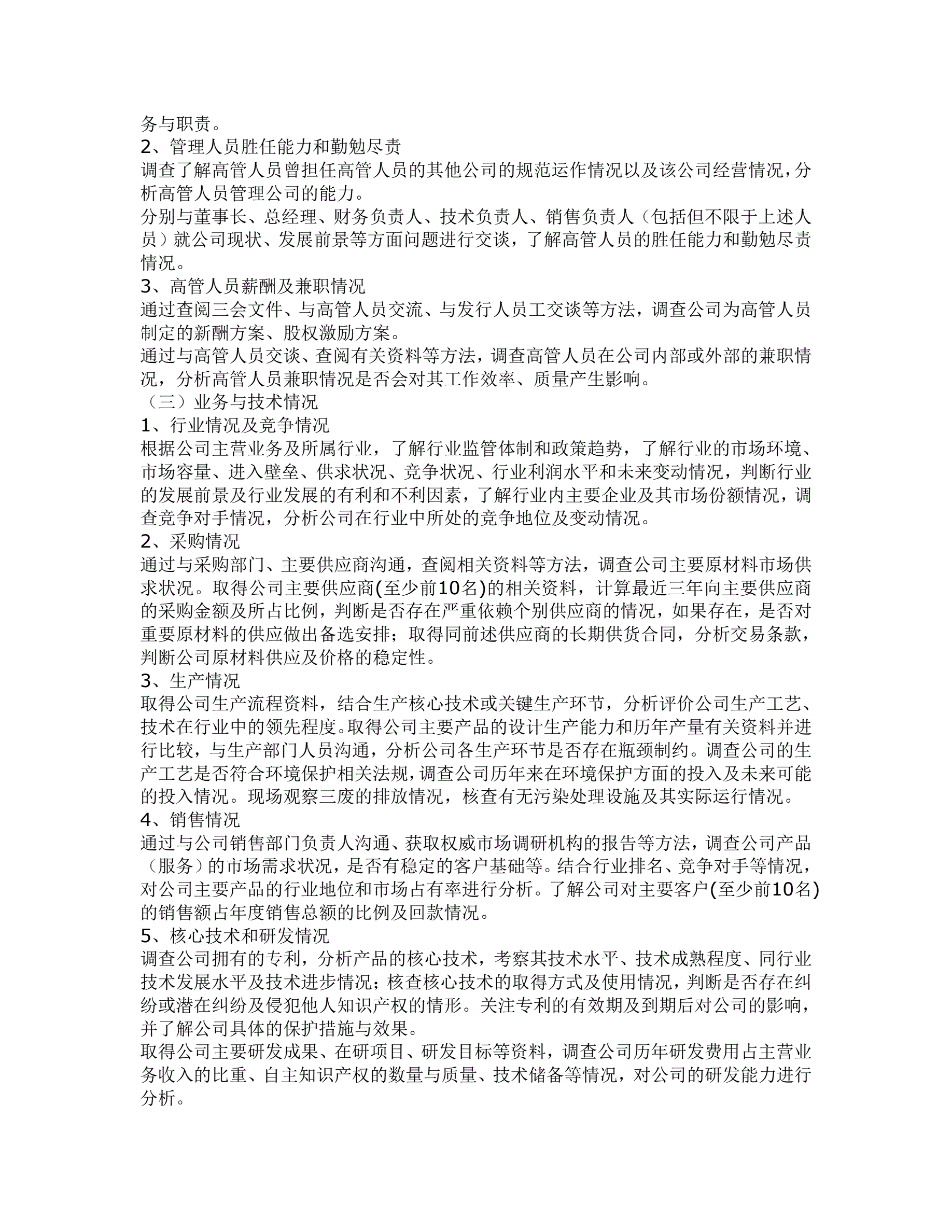 务与职责。
2、管理人员胜任能力和勤勉尽责
调查了解高管人员曾担任高管人员的其他公司的规范运作情况以及该公司经营情况，分析高管人员管理公司的能力。
分别与董事长、总经理、财务负责人、技术负责人、销售负责人（包括但不限于上述人员）就公司现状、发展前景等方面问题进行交谈，了解高管人员的胜任能力和勤勉尽责情况。
3、高管人员薪酬及兼职情况
通过查阅三会文件、与高管人员交流、与发行人员工交谈等方法，调查公司为高管人员制定的新酬方案、股权激励方案。
通过与高管人员交谈、查阅有关资料等方法，调查高管人员在公司内部或外部的兼职情况，分析高管人员兼职情况是否会对其工作效率、质量产生影响。
（三）业务与技术情况
1、行业情况及竞争情况
根据公司主营业务及所属行业，了解行业监管体制和政策趋势，了解行业的市场环境、市场容量、进入壁垒、供求状况、竞争状况、行业利润水平和未来变动情况，判断行业的发展前景及行业发展的有利和不利因素，了解行业内主要企业及其市场份额情况，调查竞争对手情况，分析公司在行业中所处的竞争地位及变动情况。
2、采购情况
通过与采购部门、主要供应商沟通，查阅相关资料等方法，调查公司主要原材料市场供求状况。取得公司主要供应商(至少前10名)的相关资料，计算最近三年向主要供应商的采购金额及所占比例，判断是否存在严重依赖个别供应商的情况，如果存在，是否对重要原材料的供应做出备选安排；取得同前述供应商的长期供货合同，分析交易条款，判断公司原材料供应及价格的稳定性。
3、生产情况
取得公司生产流程资料，结合生产核心技术或关键生产环节，分析评价公司生产工艺、技术在行业中的领先程度。取得公司主要产品的设计生产能力和历年产量有关资料并进行比较，与生产部门人员沟通，分析公司各生产环节是否存在瓶颈制约。调查公司的生产工艺是否符合环境保护相关法规，调查公司历年来在环境保护方面的投入及未来可能的投入情况。现场观察三废的排放情况，核查有无污染处理设施及其实际运行情况。
4、销售情况
通过与公司销售部门负责人沟通、获取权威市场调研机构的报告等方法，调查公司产品（服务）的市场需求状况，是否有稳定的客户基础等。结合行业排名、竞争对手等情况，对公司主要产品的行业地位和市场占有率进行分析。了解公司对主要客户(至少前10名)的销售额占年度销售总额的比例及回款情况。
5、核心技术和研发情况
调查公司拥有的专利，分析产品的核心技术，考察其技术水平、技术成熟程度、同行业技术发展水平及技术进步情况；核查核心技术的取得方式及使用情况，判断是否存在纠纷或潜在纠纷及侵犯他人知识产权的情形。关注专利的有效期及到期后对公司的影响，并了解公司具体的保护措施与效果。
取得公司主要研发成果、在研项目、研发目标等资料，调查公司历年研发费用占主营业务收入的比重、自主知识产权的数量与质量、技术储备等情况，对公司的研发能力进行分析。